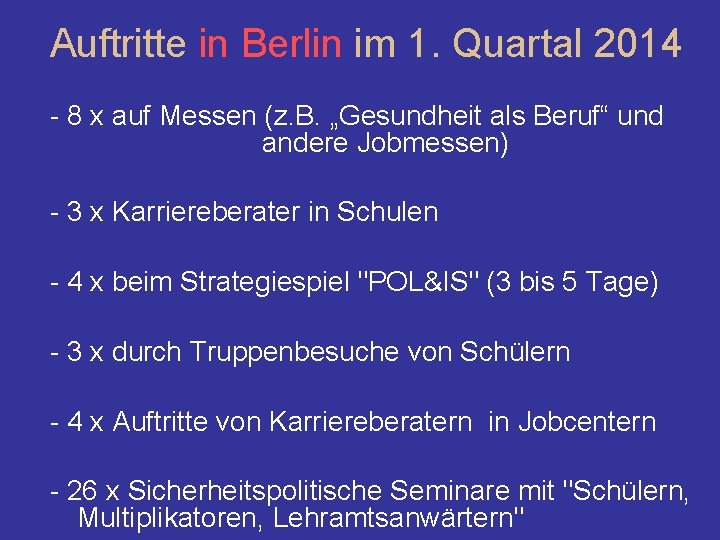 Auftritte in Berlin im 1. Quartal 2014

- 8 x auf Messen (z.B. „Gesundheit als Beruf“ und andere Jobmessen)

- 3 x Karriereberater in Schulen

- 4 x beim Strategiespiel "POL&IS" (3 bis 5 Tage)

- 3 x durch Truppenbesuche von Schülern

- 4 x Auftritte von Karriereberatern in Jobcentern

- 26 x Sicherheitspolitische Seminare mit "Schülern, Multiplikatoren, Lehramtsanwärtern"